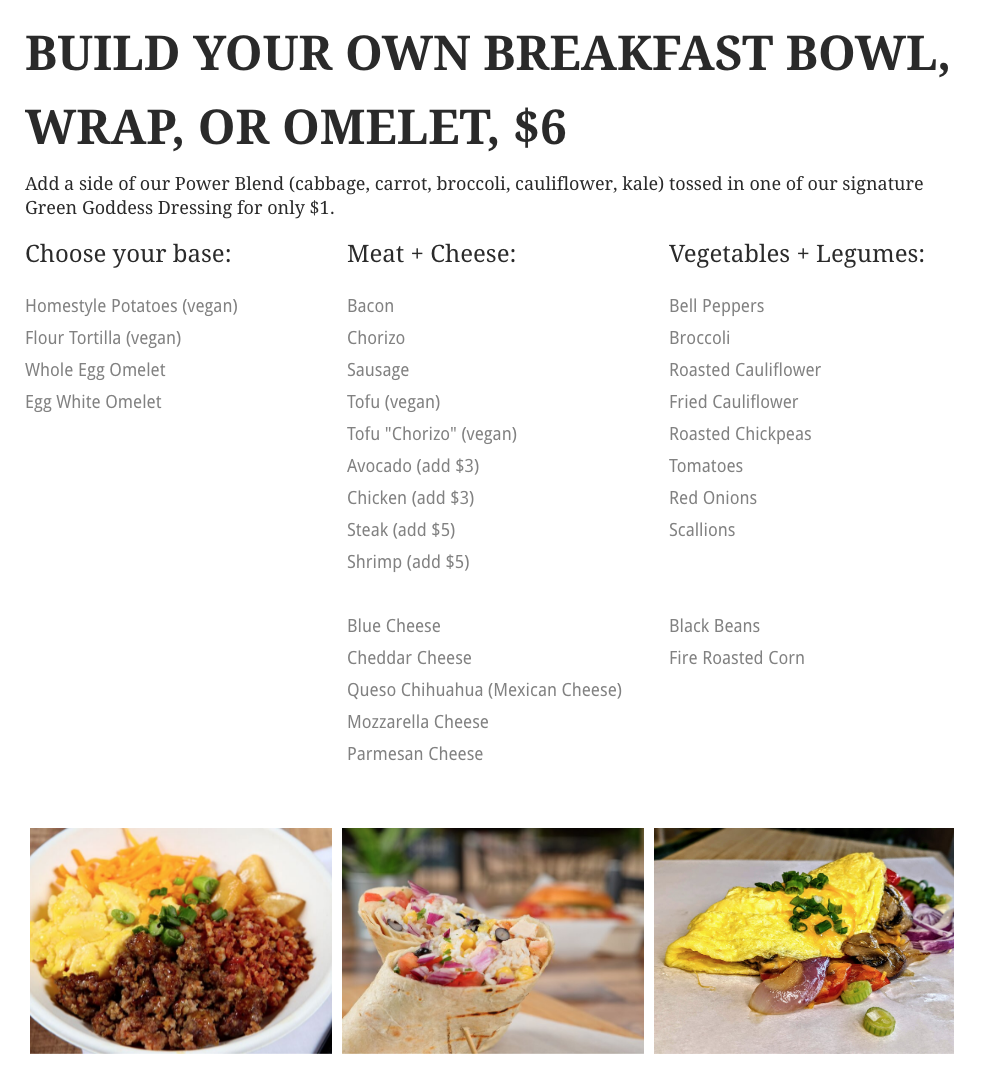 BUILD YOUR OWN BREAKFAST BOWL, WRAP, OR OMELET, $6

Add a side of our Power Blend (cabbage, carrot, broccoli, cauliflower, kale) tossed in one of our signature Green Goddess Dressing for only $1.

Choose your base:

Homestyle Potatoes (vegan)
Flour Tortilla (vegan)
Whole Egg Omelet
Egg White Omelet

Meat + Cheese:

Bacon
Chorizo
Sausage
Tofu (vegan)
Tofu "Chorizo" (vegan)
Avocado (add $3)
Chicken (add $3)
Steak (add $5)
Shrimp (add $5)

Blue Cheese
Cheddar Cheese
Queso Chihuahua (Mexican Cheese)
Mozzarella Cheese
Parmesan Cheese

Vegetables + Legumes:

Bell Peppers
Broccoli
Roasted Cauliflower
Fried Cauliflower
Roasted Chickpeas
Tomatoes
Red Onions
Scallions

Black Beans
Fire Roasted Corn